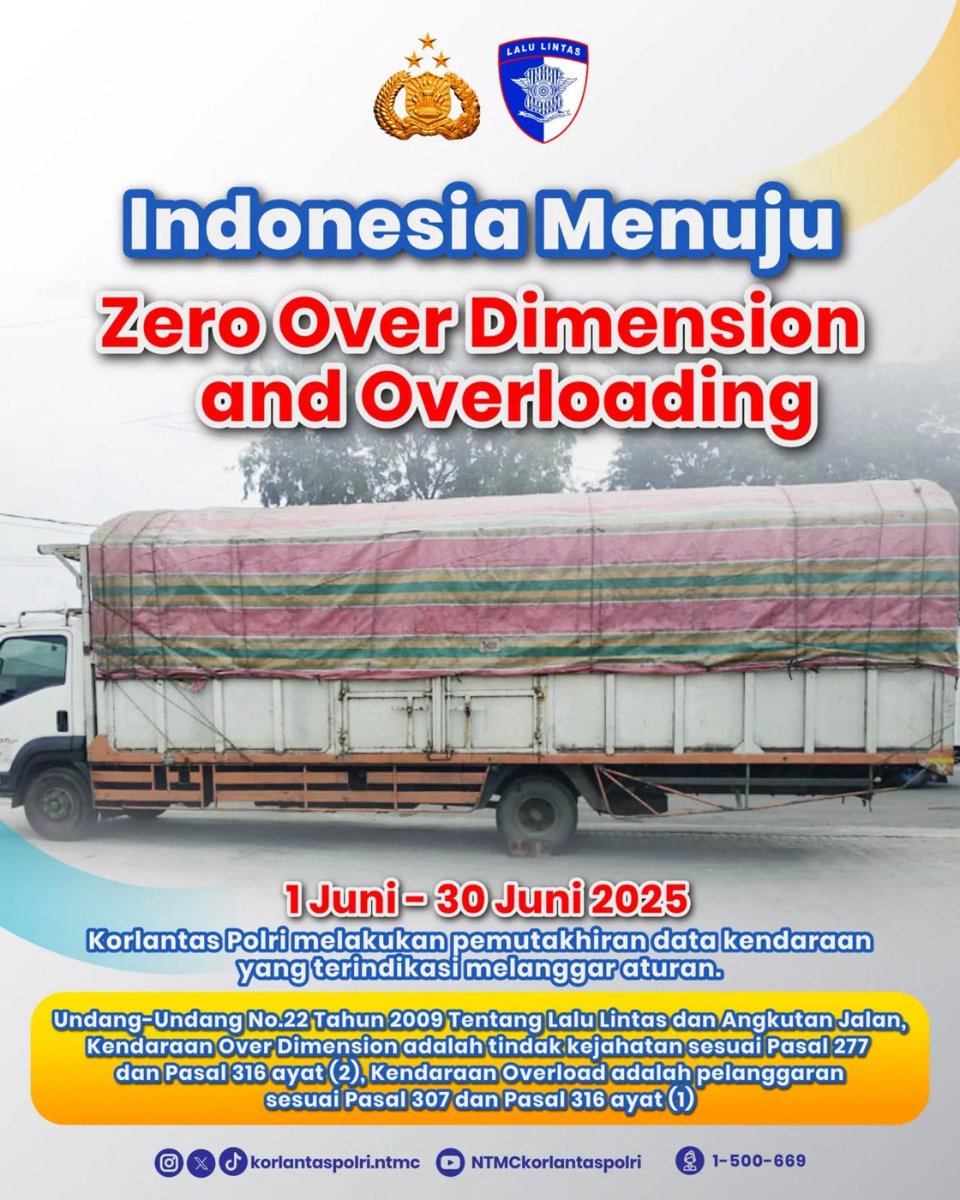 LALU LINTAS

Indonesia Menuju
Zero Over Dimension and Overloading

1 Juni - 30 Juni 2025
Korlantas Polri melakukan pemutakhiran data kendaraan yang terindikasi melanggar aturan.

Undang-Undang No.22 Tahun 2009 Tentang Lalu Lintas dan Angkutan Jalan, Kendaraan Over Dimension adalah tindak kejahatan sesuai Pasal 277 dan Pasal 316 ayat (2), Kendaraan Overload adalah pelanggaran sesuai Pasal 307 dan Pasal 316 ayat (1)

korlantaspolri.ntmc NTMCkorlantaspolri 1-500-669